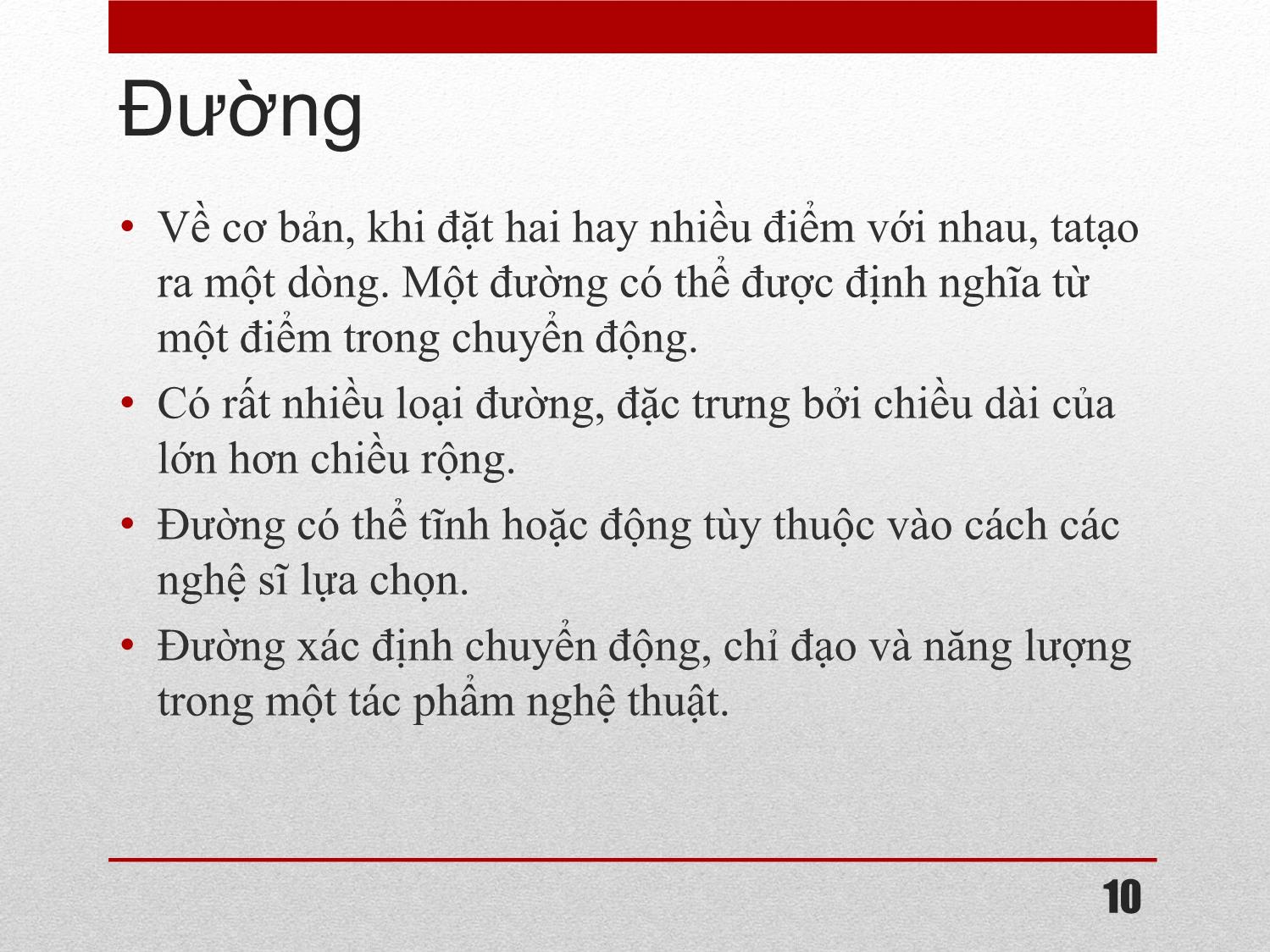 Đường

• Về cơ bản, khi đặt hai hay nhiều điểm với nhau, tatạo ra một dòng. Một đường có thể được định nghĩa từ một điểm trong chuyển động.
• Có rất nhiều loại đường, đặc trưng bởi chiều dài của lớn hơn chiều rộng.
• Đường có thể tĩnh hoặc động tùy thuộc vào cách các nghệ sĩ lựa chọn.
• Đường xác định chuyển động, chỉ đạo và năng lượng trong một tác phẩm nghệ thuật.

10